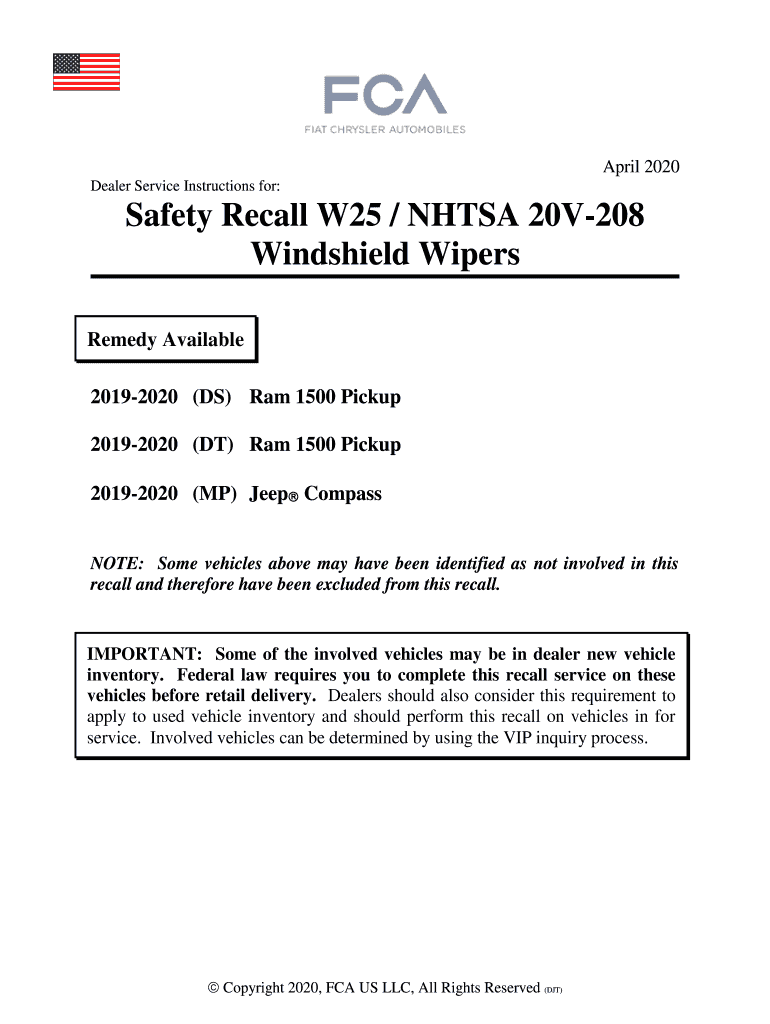 FCA
FIAT CHRYSLER AUTOMOBILES

April 2020

Dealer Service Instructions for:

Safety Recall W25 / NHTSA 20V-208
Windshield Wipers

Remedy Available

2019-2020 (DS) Ram 1500 Pickup

2019-2020 (DT) Ram 1500 Pickup

2019-2020 (MP) Jeep® Compass

NOTE: Some vehicles above may have been identified as not involved in this recall and therefore have been excluded from this recall.

IMPORTANT: Some of the involved vehicles may be in dealer new vehicle inventory. Federal law requires you to complete this recall service on these vehicles before retail delivery. Dealers should also consider this requirement to apply to used vehicle inventory and should perform this recall on vehicles in for service. Involved vehicles can be determined by using the VIP inquiry process.

© Copyright 2020, FCA US LLC, All Rights Reserved (DJT)